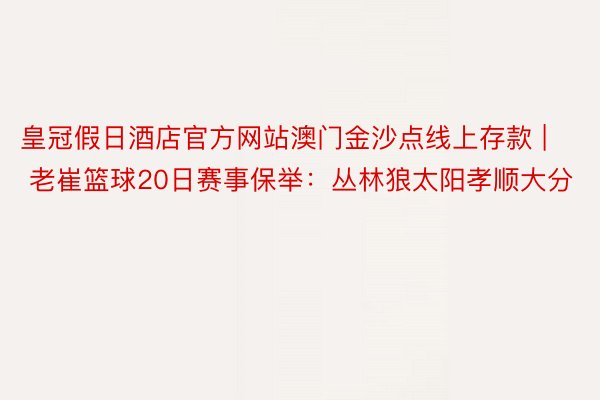 皇冠假日酒店官方网站澳门金沙点线上存款 | 老崔篮球20日赛事保举：丛林狼太阳孝顺大分